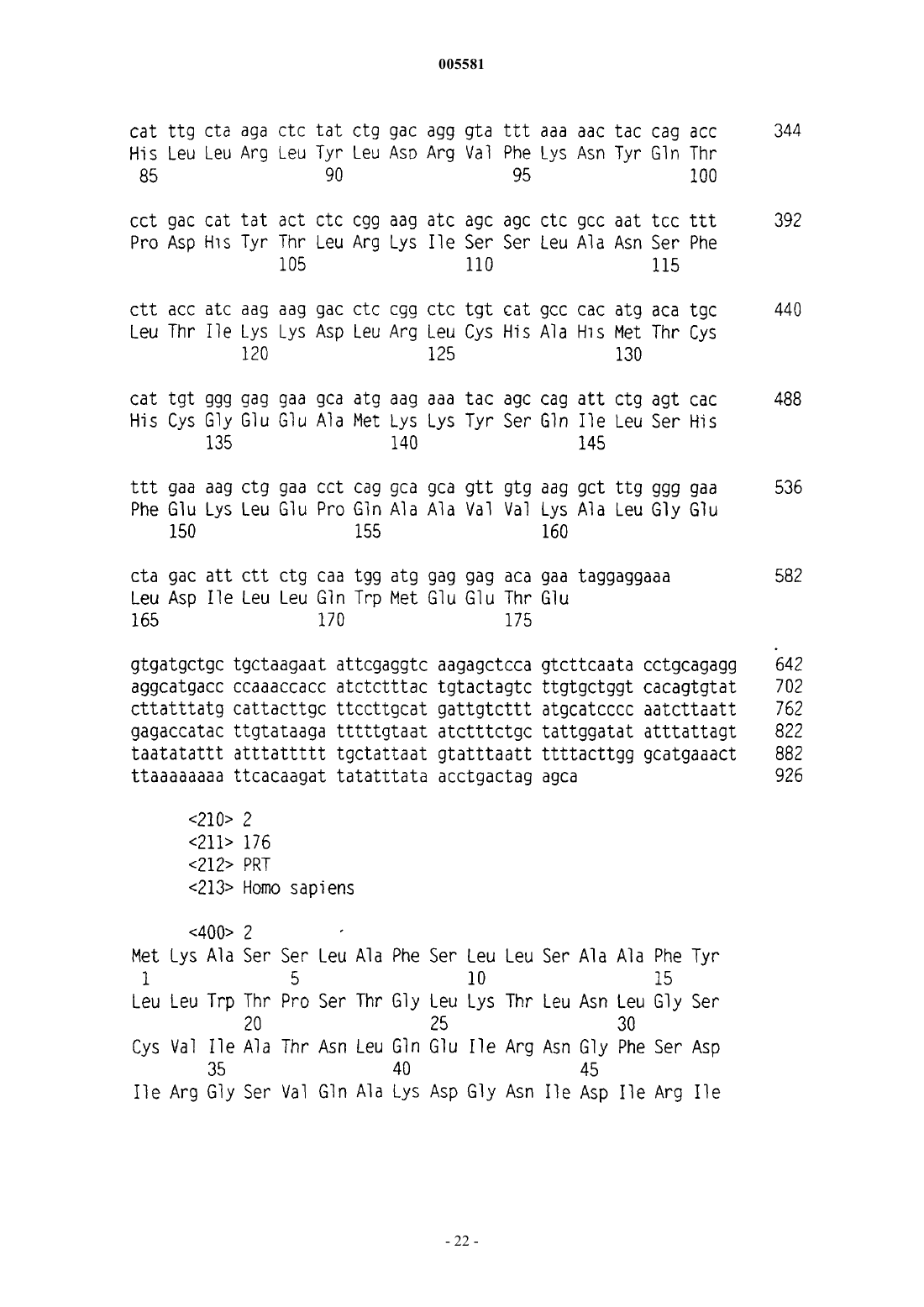 005581

cat ttg cta aga ctc tat ctg gac agg gta ttt aaa aac tac cag acc 344
His Leu Leu Arg Leu Tyr Leu Asp Arg Val Phe Lys Asn Tyr Gln Thr
85 90 95 100

cct gac cat tat act ctc cgg aag atc agc agc ctc gcc aat tcc ttt 392
Pro Asp His Tyr Thr Leu Arg Lys Ile Ser Ser Leu Ala Asn Ser Phe
105 110 115

ctt acc atc aag aag gac ctc cgg ctc tgt cat gcc cac atg aca tgc 440
Leu Thr Ile Lys Lys Asp Leu Arg Leu Cys His Ala His Met Thr Cys
120 125 130

cat tgt ggg gag gaa gca atg aag aaa tac agc cag att ctg agt cac 488
His Cys Gly Glu Glu Ala Met Lys Lys Tyr Ser Gln Ile Leu Ser His
135 140 145

ttt gaa aag ctg gaa cct cag gca gca gtt gtg aag gct ttg ggg gaa 536
Phe Glu Lys Leu Glu Pro Gln Ala Ala Val Val Lys Ala Leu Gly Glu
150 155 160

cta gac att ctt ctg caa tgg atg gag gag aca gaa taggaggaaa 582
Leu Asp Ile Leu Leu Gln Trp Met Glu Glu Thr Glu
165 170 175

gtgatgctgc tgctaagaat attcgaggtc aagagctcca gtcttcaata cctgcagagg 642
aggcatgacc ccaaaccacc atctctttac tgtactagtc ttgtgctggt cacagtgtat 702
cttatttatg cattacttgc ttccttgcat gattgtcttt atgcatcccc aatcttaatt 762
gagaccatac ttgtataaga tttttgtaat atctttctgc tattggatat atttattagt 822
taatatattt atttattttt tgctattaat gtatttaatt ttttacttgg gcatgaaact 882
ttaaaaaaaa ttcacaagat tatatttata acctgactag agca 926

<210> 2
<211> 176
<212> PRT
<213> Homo sapiens

<400> 2
Met Lys Ala Ser Ser Leu Ala Phe Ser Leu Leu Ser Ala Ala Phe Tyr
1 5 10 15
Leu Leu Trp Thr Pro Ser Thr Gly Leu Lys Thr Leu Asn Leu Gly Ser
20 25 30
Cys Val Ile Ala Thr Asn Leu Gln Glu Ile Arg Asn Gly Phe Ser Asp
35 40 45
Ile Arg Gly Ser Val Gln Ala Lys Asp Gly Asn Ile Asp Ile Arg Ile

- 22 -